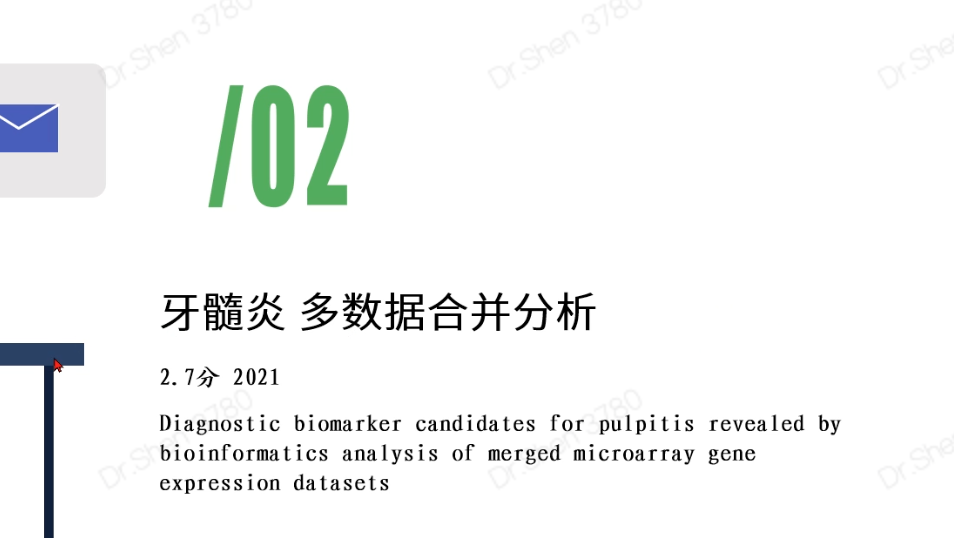 /02

牙髓炎 多数据合并分析

2.7分 2021

Diagnostic biomarker candidates for pulpitis revealed by bioinformatics analysis of merged microarray gene expression datasets

Dr.Shen 3780